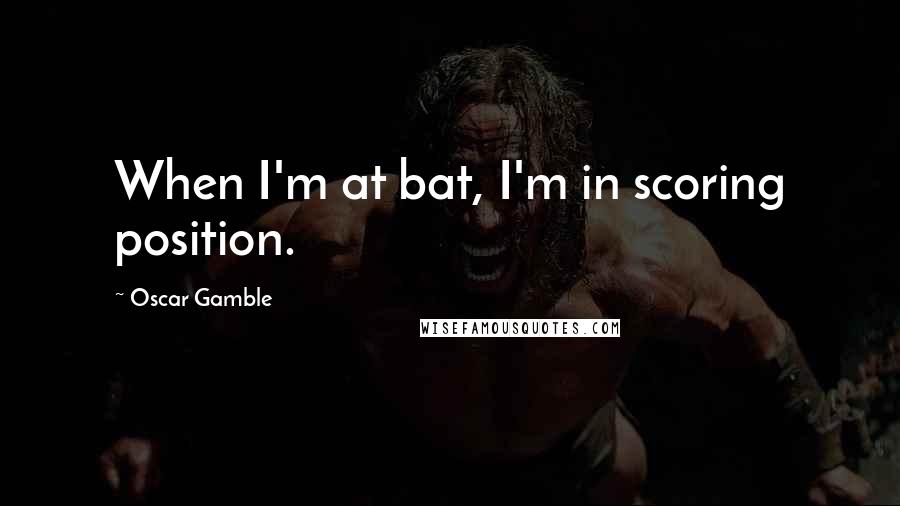 When I'm at bat, I'm in scoring position.

~ Oscar Gamble

WISEFAMOUSQUOTES.COM